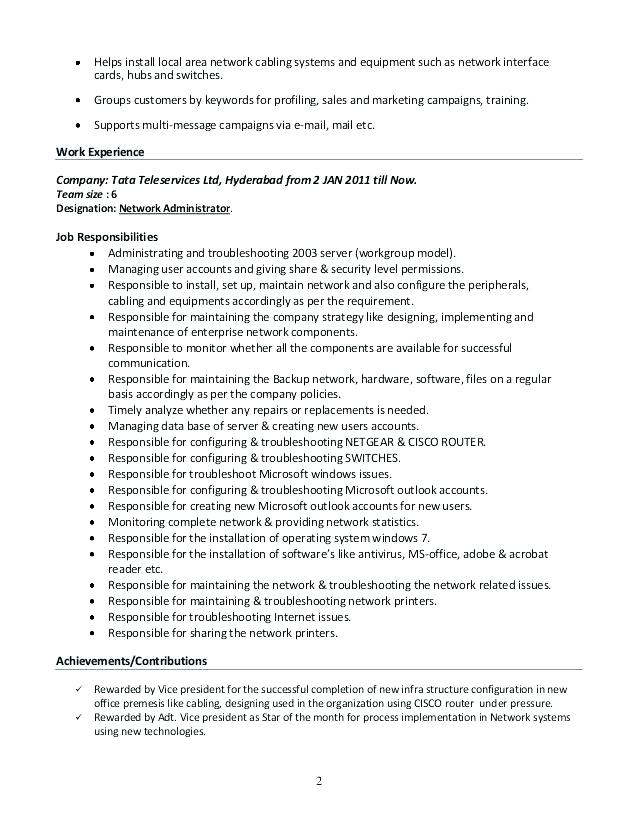 • Helps install local area network cabling systems and equipment such as network interface cards, hubs and switches.

• Groups customers by keywords for profiling, sales and marketing campaigns, training.

• Supports multi-message campaigns via e-mail, mail etc.

Work Experience

Company: Tata Teleservices Ltd, Hyderabad from 2 JAN 2011 till Now.
Team size : 6
Designation: Network Administrator.

Job Responsibilities
• Administrating and troubleshooting 2003 server (workgroup model).
• Managing user accounts and giving share & security level permissions.
• Responsible to install, set up, maintain network and also configure the peripherals, cabling and equipments accordingly as per the requirement.
• Responsible for maintaining the company strategy like designing, implementing and maintenance of enterprise network components.
• Responsible to monitor whether all the components are available for successful communication.
• Responsible for maintaining the Backup network, hardware, software, files on a regular basis accordingly as per the company policies.
• Timely analyze whether any repairs or replacements is needed.
• Managing data base of server & creating new users accounts.
• Responsible for configuring & troubleshooting NETGEAR & CISCO ROUTER.
• Responsible for configuring & troubleshooting SWITCHES.
• Responsible for troubleshoot Microsoft windows issues.
• Responsible for configuring & troubleshooting Microsoft outlook accounts.
• Responsible for creating new Microsoft outlook accounts for new users.
• Monitoring complete network & providing network statistics.
• Responsible for the installation of operating system windows 7.
• Responsible for the installation of software's like antivirus, MS-office, adobe & acrobat reader etc.
• Responsible for maintaining the network & troubleshooting the network related issues.
• Responsible for maintaining & troubleshooting network printers.
• Responsible for troubleshooting Internet issues.
• Responsible for sharing the network printers.

Achievements/Contributions

✓ Rewarded by Vice president for the successful completion of new infra structure configuration in new office premesis like cabling, designing used in the organization using CISCO router under pressure.
✓ Rewarded by Adt. Vice president as Star of the month for process implementation in Network systems using new technologies.

2